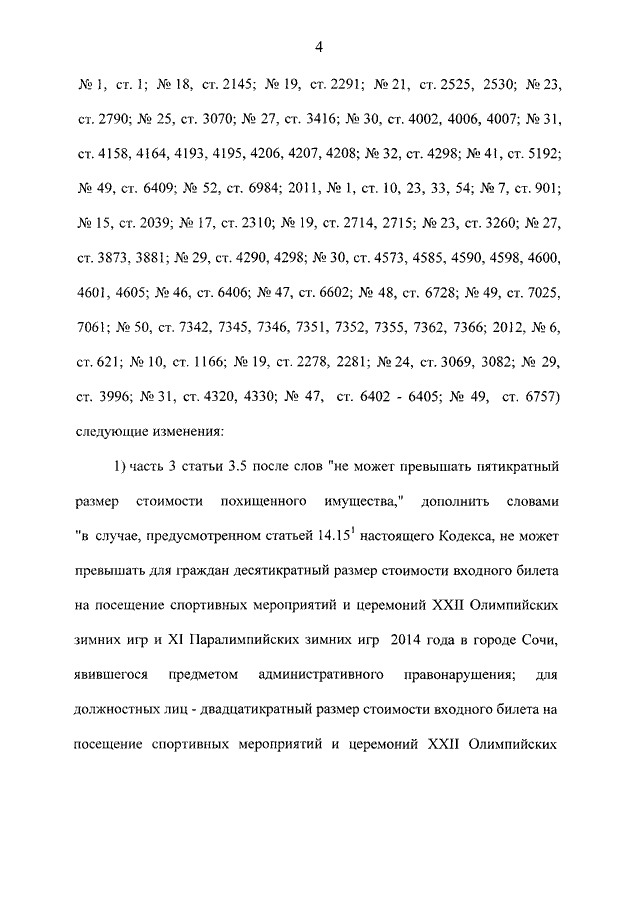 4

№ 1, ст. 1; № 18, ст. 2145; № 19, ст. 2291; № 21, ст. 2525, 2530; № 23, ст. 2790; № 25, ст. 3070; № 27, ст. 3416; № 30, ст. 4002, 4006, 4007; № 31, ст. 4158, 4164, 4193, 4195, 4206, 4207, 4208; № 32, ст. 4298; № 41, ст. 5192; № 49, ст. 6409; № 52, ст. 6984; 2011, № 1, ст. 10, 23, 33, 54; № 7, ст. 901; № 15, ст. 2039; № 17, ст. 2310; № 19, ст. 2714, 2715; № 23, ст. 3260; № 27, ст. 3873, 3881; № 29, ст. 4290, 4298; № 30, ст. 4573, 4585, 4590, 4598, 4600, 4601, 4605; № 46, ст. 6406; № 47, ст. 6602; № 48, ст. 6728; № 49, ст. 7025, 7061; № 50, ст. 7342, 7345, 7346, 7351, 7352, 7355, 7362, 7366; 2012, № 6, ст. 621; № 10, ст. 1166; № 19, ст. 2278, 2281; № 24, ст. 3069, 3082; № 29, ст. 3996; № 31, ст. 4320, 4330; № 47, ст. 6402 - 6405; № 49, ст. 6757) следующие изменения:

1) часть 3 статьи 3.5 после слов "не может превышать пятикратный размер стоимости похищенного имущества," дополнить словами "в случае, предусмотренном статьей $14.15^1$ настоящего Кодекса, не может превышать для граждан десятикратный размер стоимости входного билета на посещение спортивных мероприятий и церемоний XXII Олимпийских зимних игр и XI Паралимпийских зимних игр 2014 года в городе Сочи, явившегося предметом административного правонарушения; для должностных лиц - двадцатикратный размер стоимости входного билета на посещение спортивных мероприятий и церемоний XXII Олимпийских